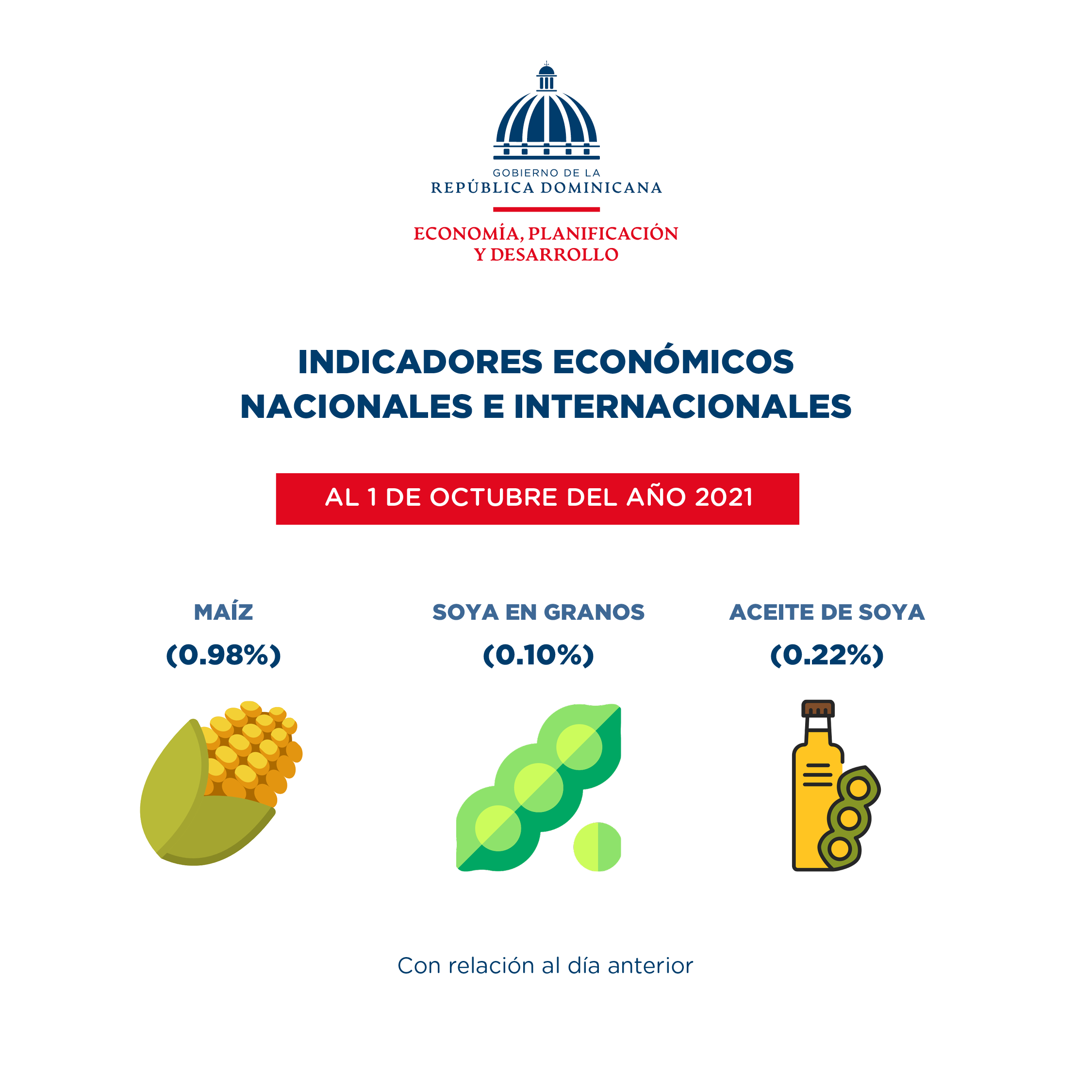 GOBIERNO DE LA
REPÚBLICA DOMINICANA

ECONOMÍA, PLANIFICACIÓN
Y DESARROLLO

INDICADORES ECONÓMICOS
NACIONALES E INTERNACIONALES

AL 1 DE OCTUBRE DEL AÑO 2021

MAÍZ
(0.98%)

SOYA EN GRANOS
(0.10%)

ACEITE DE SOYA
(0.22%)

Con relación al día anterior